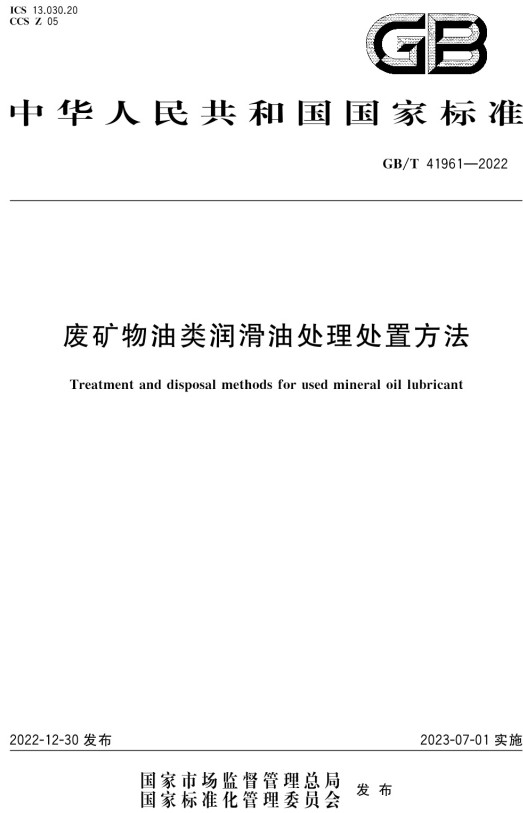 ICS 13.030.20
CCS Z 05

GB

中华人民共和国国家标准

GB/T 41961—2022

废矿物油类润滑油处理处置方法

Treatment and disposal methods for used mineral oil lubricant

2022-12-30 发布

2023-07-01 实施

国家市场监督管理总局
国家标准化管理委员会 发布